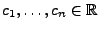 $c_1, \ldots, c_n \in \mathbb{R}$